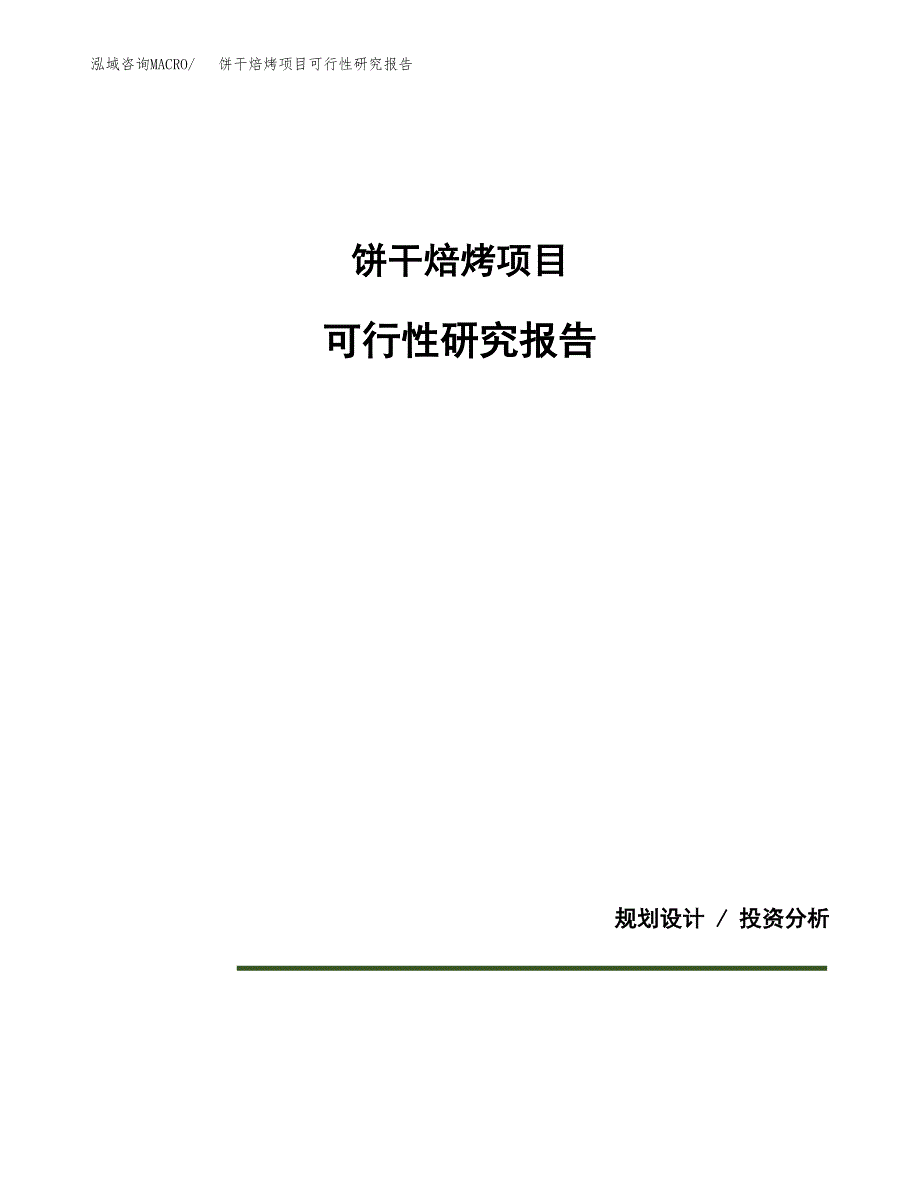 泓域咨询MACRO/　饼干焙烤项目可行性研究报告

饼干焙烤项目

可行性研究报告

规划设计 / 投资分析